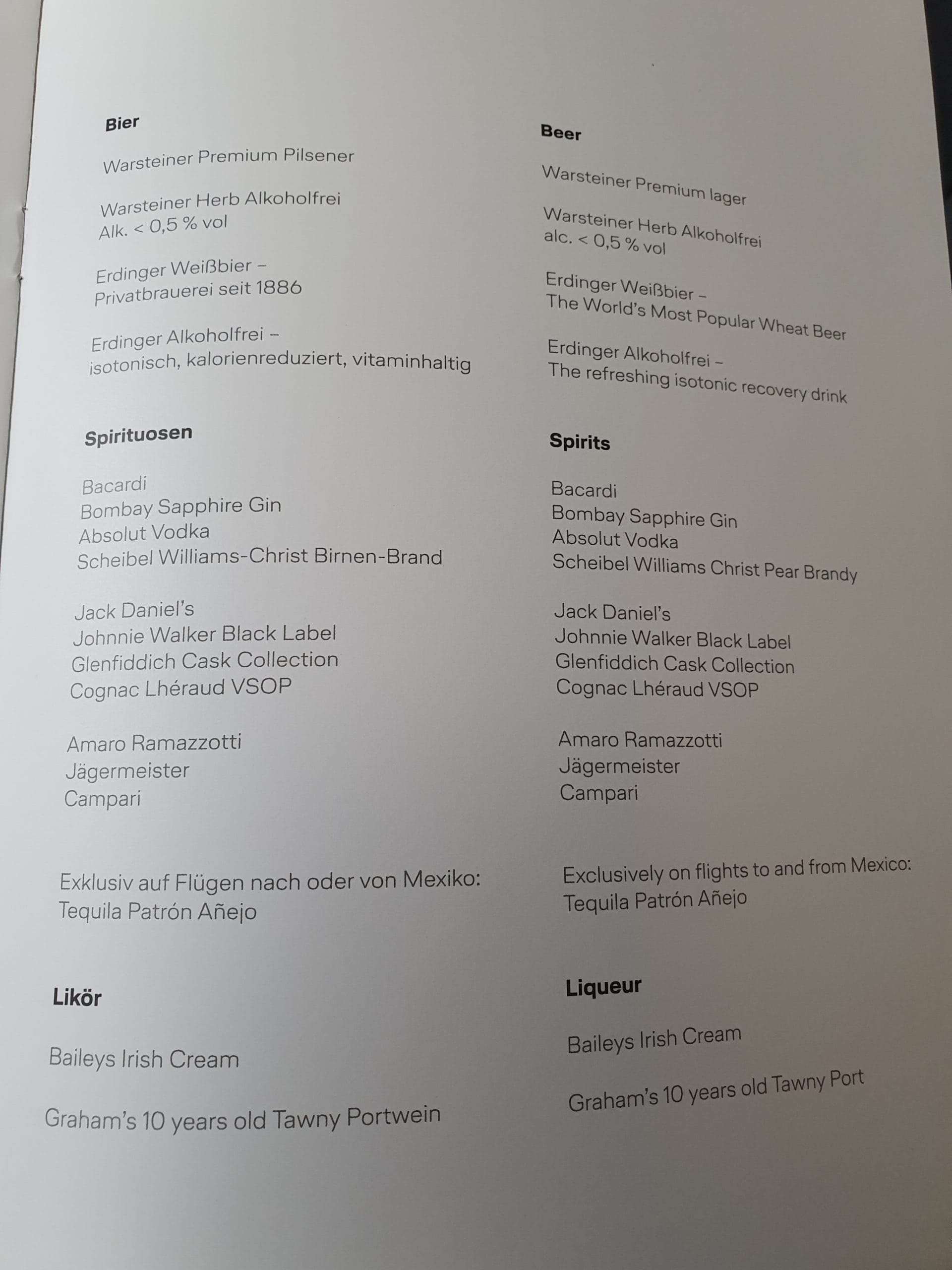 Bier

Warsteiner Premium Pilsener

Warsteiner Herb Alkoholfrei
Alk. < 0,5 % vol

Erdinger Weißbier –
Privatbrauerei seit 1886

Erdinger Alkoholfrei –
isotonisch, kalorienreduziert, vitaminhaltig

Spirituosen

Bacardi
Bombay Sapphire Gin
Absolut Vodka
Scheibel Williams-Christ Birnen-Brand

Jack Daniel's
Johnnie Walker Black Label
Glenfiddich Cask Collection
Cognac Lhéraud VSOP

Amaro Ramazzotti
Jägermeister
Campari

Exklusiv auf Flügen nach oder von Mexiko:
Tequila Patrón Añejo

Likör

Baileys Irish Cream

Graham's 10 years old Tawny Portwein

Beer

Warsteiner Premium lager

Warsteiner Herb Alkoholfrei
alc. < 0,5 % vol

Erdinger Weißbier –
The World's Most Popular Wheat Beer

Erdinger Alkoholfrei –
The refreshing isotonic recovery drink

Spirits

Bacardi
Bombay Sapphire Gin
Absolut Vodka
Scheibel Williams Christ Pear Brandy

Jack Daniel's
Johnnie Walker Black Label
Glenfiddich Cask Collection
Cognac Lhéraud VSOP

Amaro Ramazzotti
Jägermeister
Campari

Exclusively on flights to and from Mexico:
Tequila Patrón Añejo

Liqueur

Baileys Irish Cream

Graham's 10 years old Tawny Port